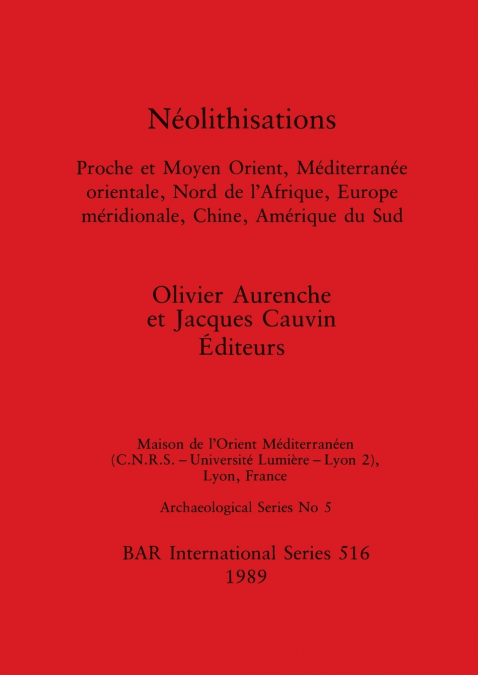 Néolithisations

Proche et Moyen Orient, Méditerranée orientale, Nord de l'Afrique, Europe méridionale, Chine, Amérique du Sud

Olivier Aurenche
et Jacques Cauvin
Éditeurs

Maison de l'Orient Méditerranéen
(C.N.R.S. – Université Lumière – Lyon 2),
Lyon, France

Archaeological Series No 5

BAR International Series 516
1989